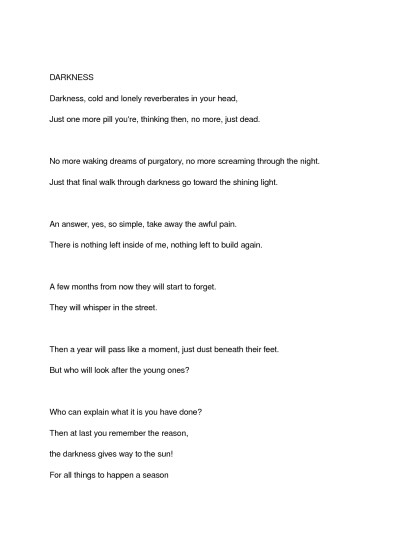 DARKNESS

Darkness, cold and lonely reverberates in your head,

Just one more pill you're, thinking then, no more, just dead.

No more waking dreams of purgatory, no more screaming through the night.

Just that final walk through darkness go toward the shining light.

An answer, yes, so simple, take away the awful pain.

There is nothing left inside of me, nothing left to build again.

A few months from now they will start to forget.

They will whisper in the street.

Then a year will pass like a moment, just dust beneath their feet.

But who will look after the young ones?

Who can explain what it is you have done?

Then at last you remember the reason,

the darkness gives way to the sun!

For all things to happen a season